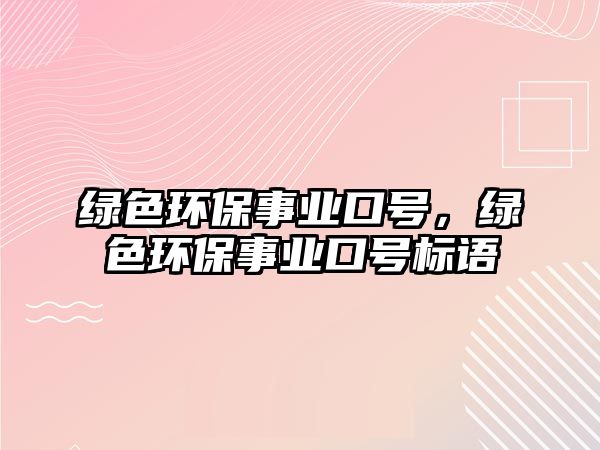 绿色环保事业口号，绿色环保事业口号标语